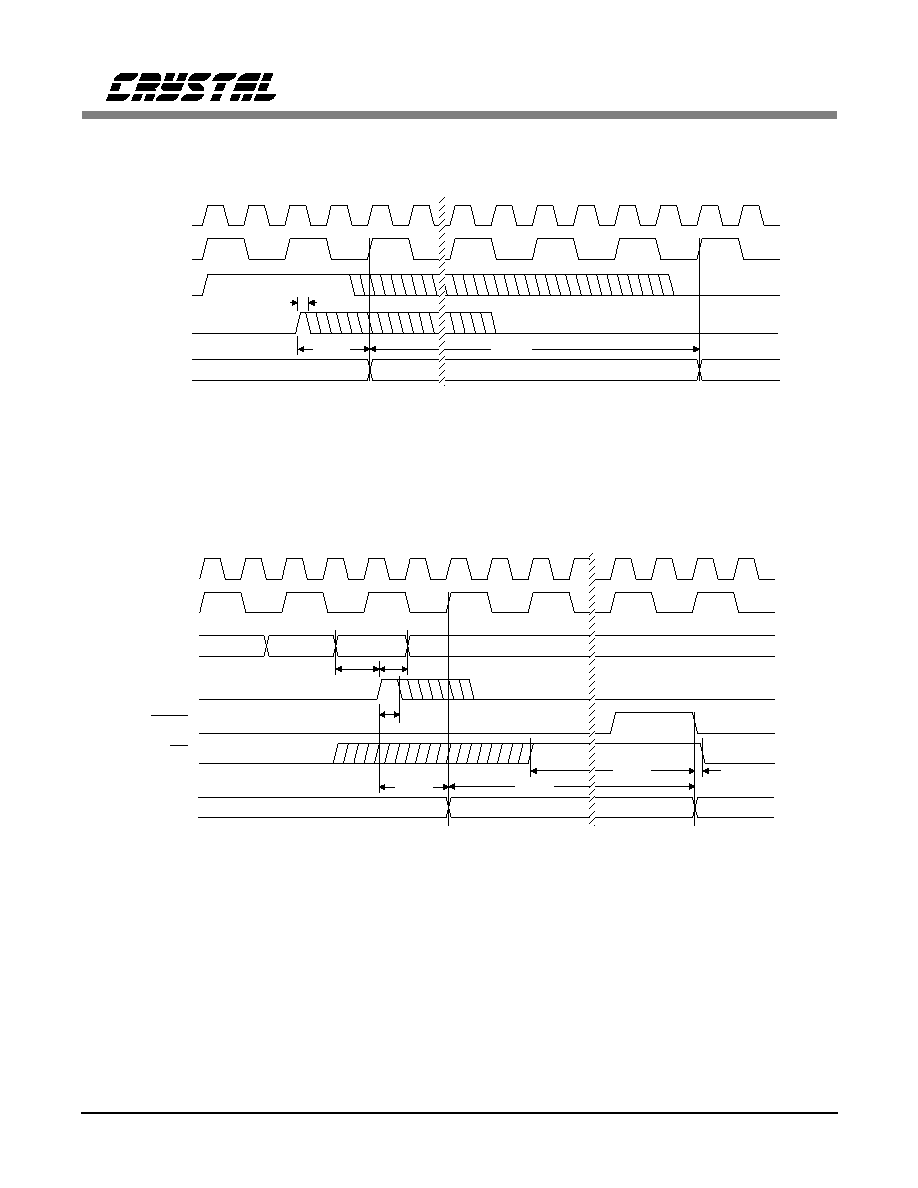 CRYSTAL